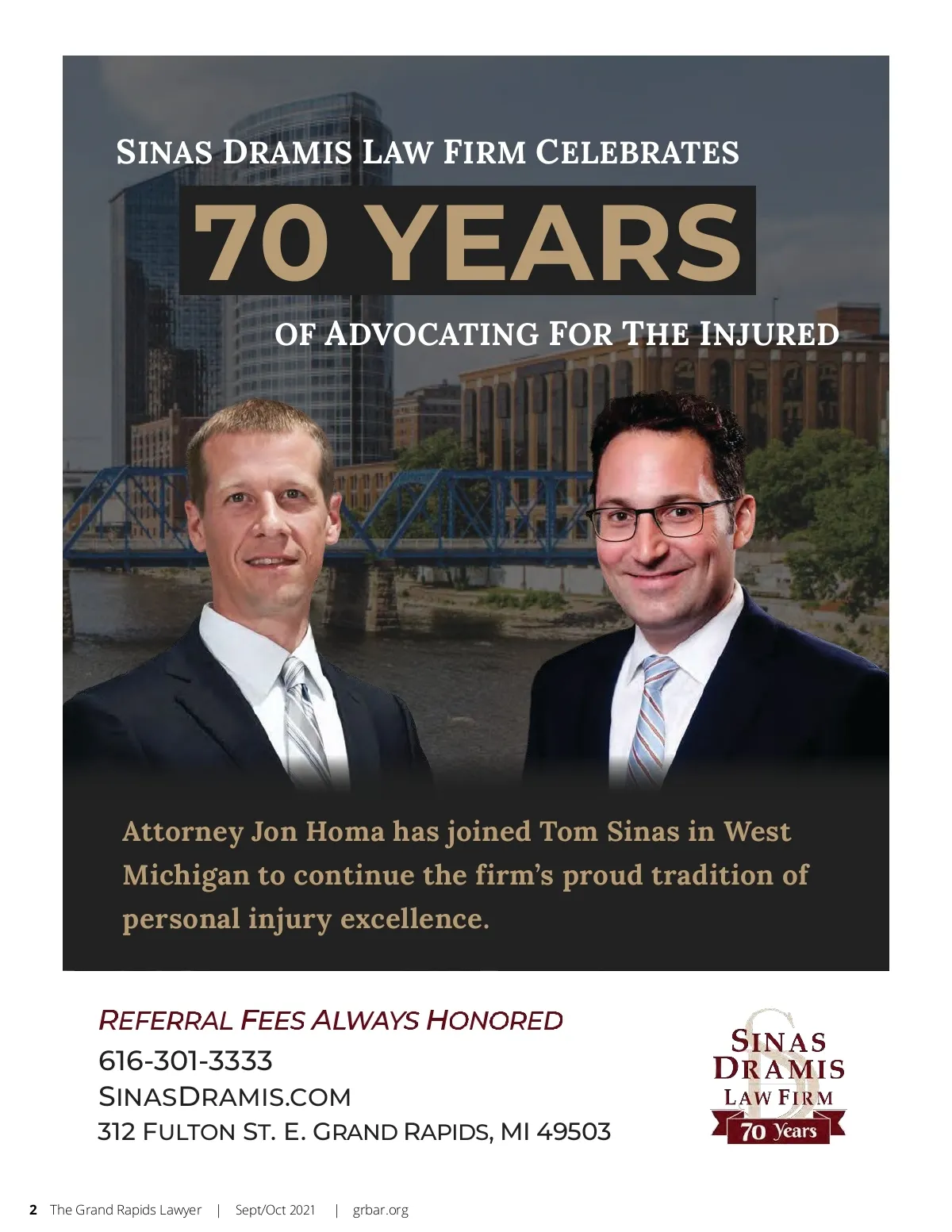 SINAS DRAMIS LAW FIRM CELEBRATES

70 YEARS

OF ADVOCATING FOR THE INJURED

Attorney Jon Homa has joined Tom Sinas in West Michigan to continue the firm's proud tradition of personal injury excellence.

REFERRAL FEES ALWAYS HONORED

616-301-3333

SINASDRAMIS.COM

312 FULTON ST. E. GRAND RAPIDS, MI 49503

SINAS
DRAMIS
LAW FIRM
70 Years

2 The Grand Rapids Lawyer | Sept/Oct 2021 | grbar.org